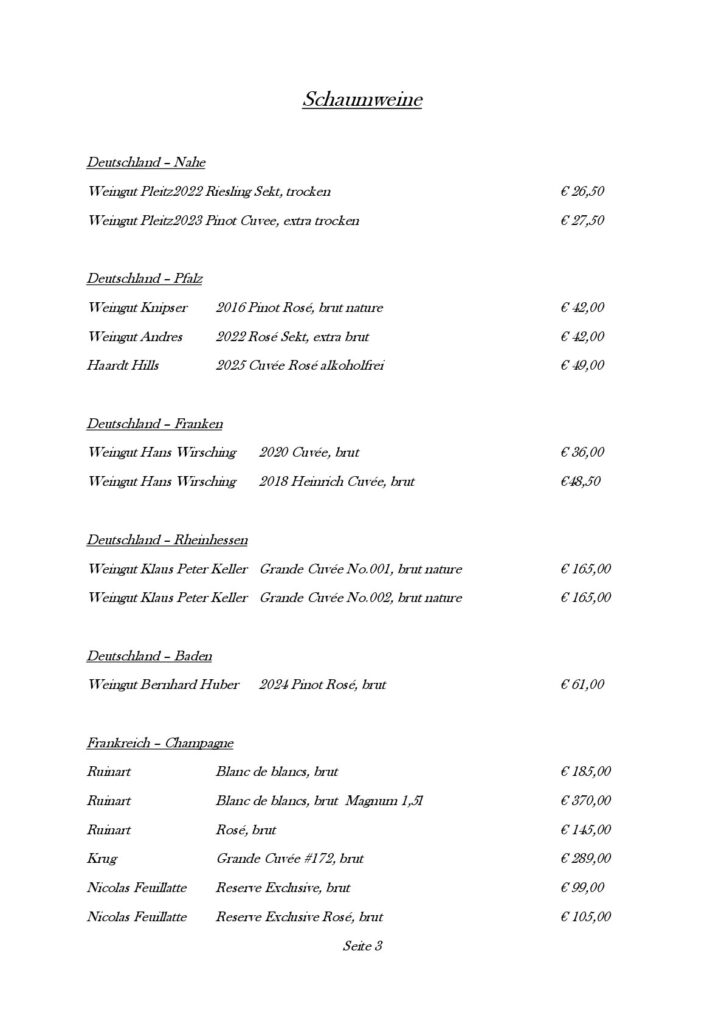 Schaumweine

Deutschland – Nahe

Weingut Pleitz2022 Riesling Sekt, trocken € 26,50

Weingut Pleitz2023 Pinot Cuvee, extra trocken € 27,50

Deutschland – Pfalz

Weingut Knipser 2016 Pinot Rosé, brut nature € 42,00

Weingut Andres 2022 Rosé Sekt, extra brut € 42,00

Haardt Hills 2025 Cuvée Rosé alkoholfrei € 49,00

Deutschland – Franken

Weingut Hans Wirsching 2020 Cuvée, brut € 36,00

Weingut Hans Wirsching 2018 Heinrich Cuvée, brut €48,50

Deutschland – Rheinhessen

Weingut Klaus Peter Keller Grande Cuvée No.001, brut nature € 165,00

Weingut Klaus Peter Keller Grande Cuvée No.002, brut nature € 165,00

Deutschland – Baden

Weingut Bernhard Huber 2024 Pinot Rosé, brut € 61,00

Frankreich – Champagne

Ruinart Blanc de blancs, brut € 185,00

Ruinart Blanc de blancs, brut Magnum 1,5l € 370,00

Ruinart Rosé, brut € 145,00

Krug Grande Cuvée #172, brut € 289,00

Nicolas Feuillatte Reserve Exclusive, brut € 99,00

Nicolas Feuillatte Reserve Exclusive Rosé, brut € 105,00

Seite 3